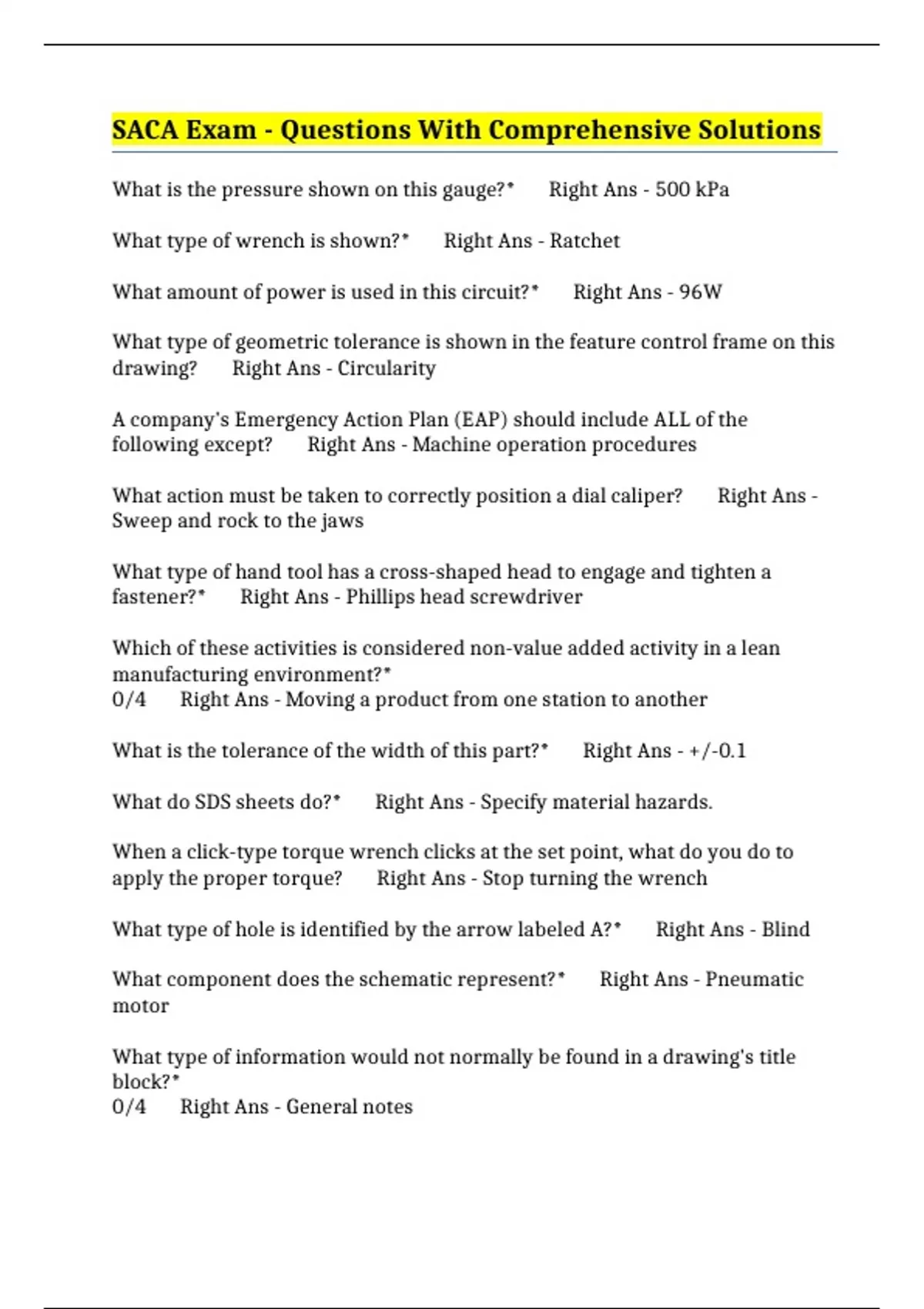 SACA Exam - Questions With Comprehensive Solutions

What is the pressure shown on this gauge?* Right Ans - 500 kPa

What type of wrench is shown?* Right Ans - Ratchet

What amount of power is used in this circuit?* Right Ans - 96W

What type of geometric tolerance is shown in the feature control frame on this drawing? Right Ans - Circularity

A company's Emergency Action Plan (EAP) should include ALL of the following except? Right Ans - Machine operation procedures

What action must be taken to correctly position a dial caliper? Right Ans - Sweep and rock to the jaws

What type of hand tool has a cross-shaped head to engage and tighten a fastener?* Right Ans - Phillips head screwdriver

Which of these activities is considered non-value added activity in a lean manufacturing environment?*
0/4 Right Ans - Moving a product from one station to another

What is the tolerance of the width of this part?* Right Ans - +/-0.1

What do SDS sheets do?* Right Ans - Specify material hazards.

When a click-type torque wrench clicks at the set point, what do you do to apply the proper torque? Right Ans - Stop turning the wrench

What type of hole is identified by the arrow labeled A?* Right Ans - Blind

What component does the schematic represent?* Right Ans - Pneumatic motor

What type of information would not normally be found in a drawing's title block?*
0/4 Right Ans - General notes